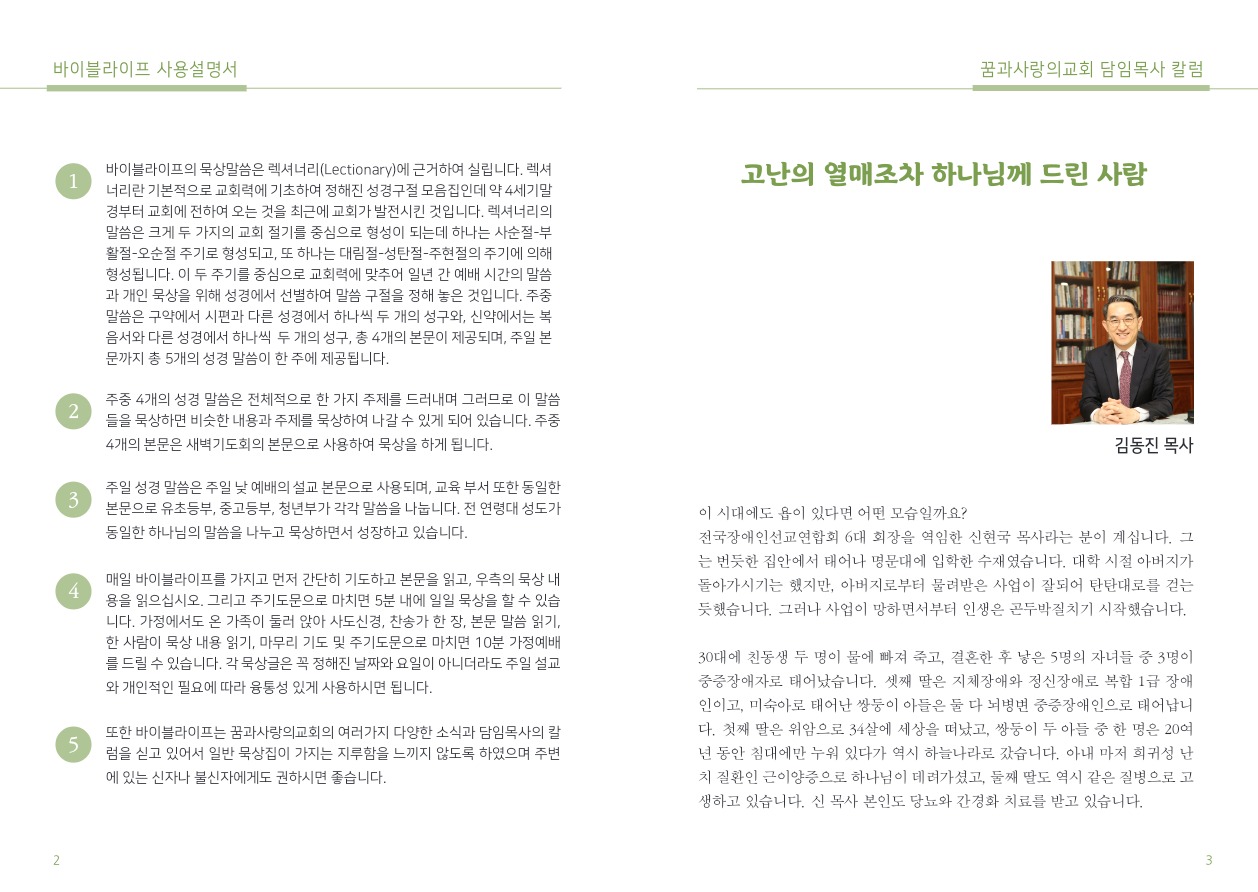 바이블라이프 사용설명서

1 바이블라이프의 묵상말씀은 렉셔너리(Lectionary)에 근거하여 실립니다. 렉셔너리란 기본적으로 교회력에 기초하여 정해진 성경구절 모음집인데 약 4세기말경부터 교회에 전하여 오는 것을 최근에 교회가 발전시킨 것입니다. 렉셔너리의 말씀은 크게 두 가지의 교회 절기를 중심으로 형성이 되는데 하나는 사순절-부활절-오순절 주기로 형성되고, 또 하나는 대림절-성탄절-주현절의 주기에 의해 형성됩니다. 이 두 주기를 중심으로 교회력에 맞추어 일년 간 예배 시간의 말씀과 개인 묵상을 위해 성경에서 선별하여 말씀 구절을 정해 놓은 것입니다. 주중 말씀은 구약에서 시편과 다른 성경에서 하나씩 두 개의 성구와, 신약에서는 복음서와 다른 성경에서 하나씩 두 개의 성구, 총 4개의 본문이 제공되며, 주일 본문까지 총 5개의 성경 말씀이 한 주에 제공됩니다.

2 주중 4개의 성경 말씀은 전체적으로 한 가지 주제를 드러내며 그러므로 이 말씀들을 묵상하면 비슷한 내용과 주제를 묵상하여 나갈 수 있게 되어 있습니다. 주중 4개의 본문은 새벽기도회의 본문으로 사용하여 묵상을 하게 됩니다.

3 주일 성경 말씀은 주일 낮 예배의 설교 본문으로 사용되며, 교육 부서 또한 동일한 본문으로 유초등부, 중고등부, 청년부가 각각 말씀을 나눕니다. 전 연령대 성도가 동일한 하나님의 말씀을 나누고 묵상하면서 성장하고 있습니다.

4 매일 바이블라이프를 가지고 먼저 간단히 기도하고 본문을 읽고, 우측의 묵상 내용을 읽으십시오. 그리고 주기도문으로 마치면 5분 내에 일일 묵상을 할 수 있습니다. 가정에서도 온 가족이 둘러 앉아 사도신경, 찬송가 한 장, 본문 말씀 읽기, 한 사람이 묵상 내용 읽기, 마무리 기도 및 주기도문으로 마치면 10분 가정예배를 드릴 수 있습니다. 각 묵상글은 꼭 정해진 날짜와 요일이 아니더라도 주일 설교와 개인적인 필요에 따라 융통성 있게 사용하시면 됩니다.

5 또한 바이블라이프는 꿈과사랑의교회의 여러가지 다양한 소식과 담임목사의 칼럼을 싣고 있어서 일반 묵상집이 가지는 지루함을 느끼지 않도록 하였으며 주변에 있는 신자나 불신자에게도 권하시면 좋습니다.

2

꿈과사랑의교회 담임목사 칼럼

고난의 열매조차 하나님께 드린 사람

김동진 목사

이 시대에도 욥이 있다면 어떤 모습일까요?
전국장애인선교연합회 6대 회장을 역임한 신현국 목사라는 분이 계십니다. 그는 번듯한 집안에서 태어나 명문대에 입학한 수재였습니다. 대학 시절 아버지가 돌아가시기는 했지만, 아버지로부터 물려받은 사업이 잘되어 탄탄대로를 걷는 듯했습니다. 그러나 사업이 망하면서부터 인생은 곤두박질치기 시작했습니다.

30대에 친동생 두 명이 물에 빠져 죽고, 결혼한 후 낳은 5명의 자녀들 중 3명이 중증장애자로 태어났습니다. 셋째 딸은 지체장애와 정신장애로 복합 1급 장애인이고, 미숙아로 태어난 쌍둥이 아들은 둘 다 뇌병변 중증장애인으로 태어납니다. 첫째 딸은 위암으로 34살에 세상을 떠났고, 쌍둥이 두 아들 중 한 명은 20여년 동안 침대에만 누워 있다가 역시 하늘나라로 갔습니다. 아내 마저 희귀성 난치 질환인 근이양증으로 하나님이 데려가셨고, 둘째 딸도 역시 같은 질병으로 고생하고 있습니다. 신 목사 본인도 당뇨와 간경화 치료를 받고 있습니다.

3